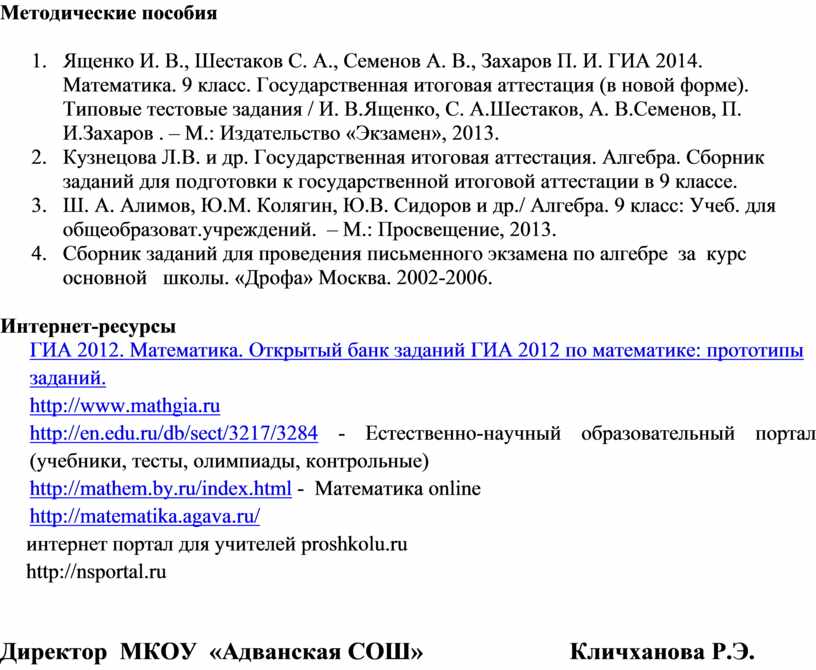 Методические пособия

1. Ященко И. В., Шестаков С. А., Семенов А. В., Захаров П. И. ГИА 2014. Математика. 9 класс. Государственная итоговая аттестация (в новой форме). Типовые тестовые задания / И. В.Ященко, С. А.Шестаков, А. В.Семенов, П. И.Захаров . – М.: Издательство «Экзамен», 2013.
2. Кузнецова Л.В. и др. Государственная итоговая аттестация. Алгебра. Сборник заданий для подготовки к государственной итоговой аттестации в 9 классе.
3. Ш. А. Алимов, Ю.М. Колягин, Ю.В. Сидоров и др./ Алгебра. 9 класс: Учеб. для общеобразоват.учреждений. – М.: Просвещение, 2013.
4. Сборник заданий для проведения письменного экзамена по алгебре за курс основной школы. «Дрофа» Москва. 2002-2006.

Интернет-ресурсы
ГИА 2012. Математика. Открытый банк заданий ГИА 2012 по математике: прототипы заданий.
http://www.mathgia.ru
http://en.edu.ru/db/sect/3217/3284 - Естественно-научный образовательный портал (учебники, тесты, олимпиады, контрольные)
http://mathem.by.ru/index.html - Математика online
http://matematika.agava.ru/
интернет портал для учителей proshkolu.ru
http://nsportal.ru

Директор МКОУ «Адванская СОШ» Кличханова Р.Э.